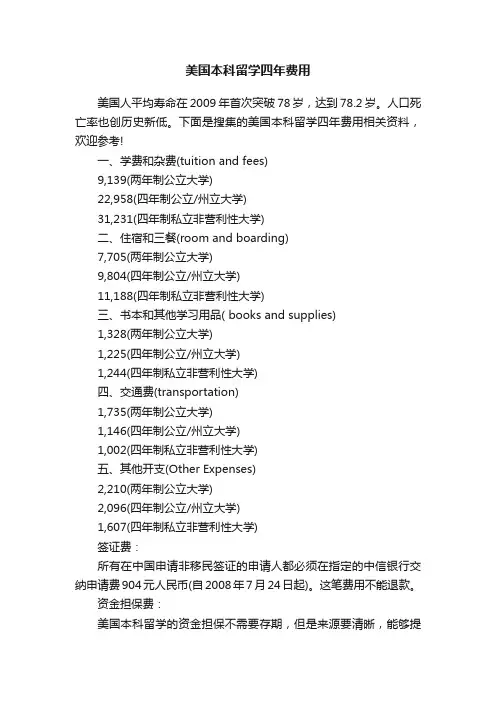 美国本科留学四年费用

美国人平均寿命在2009年首次突破78岁，达到78.2岁。人口死亡率也创历史新低。下面是搜集的美国本科留学四年费用相关资料，欢迎参考!

一、学费和杂费(tuition and fees)

9,139(两年制公立大学)

22,958(四年制公立/州立大学)

31,231(四年制私立非营利性大学)

二、住宿和三餐(room and boarding)

7,705(两年制公立大学)

9,804(四年制公立/州立大学)

11,188(四年制私立非营利性大学)

三、书本和其他学习用品( books and supplies)

1,328(两年制公立大学)

1,225(四年制公立/州立大学)

1,244(四年制私立非营利性大学)

四、交通费(transportation)

1,735(两年制公立大学)

1,146(四年制公立/州立大学)

1,002(四年制私立非营利性大学)

五、其他开支(Other Expenses)

2,210(两年制公立大学)

2,096(四年制公立/州立大学)

1,607(四年制私立非营利性大学)

签证费：

所有在中国申请非移民签证的申请人都必须在指定的中信银行交纳申请费904元人民币(自2008年7月24日起)。这笔费用不能退款。

资金担保费：

美国本科留学的资金担保不需要存期，但是来源要清晰，能够提